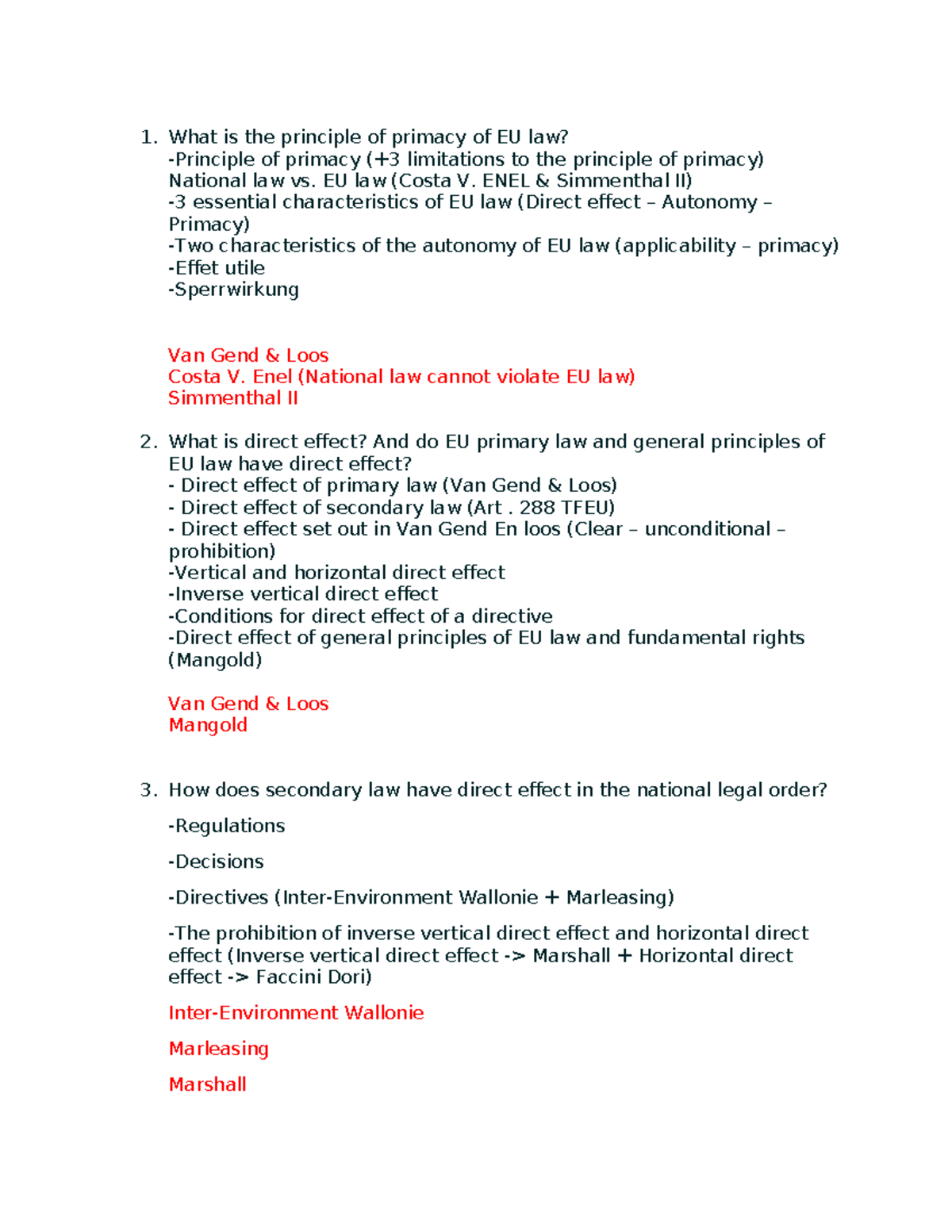 1. What is the principle of primacy of EU law?
-Principle of primacy (+3 limitations to the principle of primacy)
National law vs. EU law (Costa V. ENEL & Simmenthal II)
-3 essential characteristics of EU law (Direct effect – Autonomy – Primacy)
-Two characteristics of the autonomy of EU law (applicability – primacy)
-Effet utile
-Sperrwirkung

Van Gend & Loos
Costa V. Enel (National law cannot violate EU law)
Simmenthal II

2. What is direct effect? And do EU primary law and general principles of EU law have direct effect?
- Direct effect of primary law (Van Gend & Loos)
- Direct effect of secondary law (Art . 288 TFEU)
- Direct effect set out in Van Gend En loos (Clear – unconditional – prohibition)
-Vertical and horizontal direct effect
-Inverse vertical direct effect
-Conditions for direct effect of a directive
-Direct effect of general principles of EU law and fundamental rights (Mangold)

Van Gend & Loos
Mangold

3. How does secondary law have direct effect in the national legal order?

-Regulations

-Decisions

-Directives (Inter-Environment Wallonie + Marleasing)

-The prohibition of inverse vertical direct effect and horizontal direct effect (Inverse vertical direct effect -> Marshall + Horizontal direct effect -> Faccini Dori)

Inter-Environment Wallonie

Marleasing

Marshall